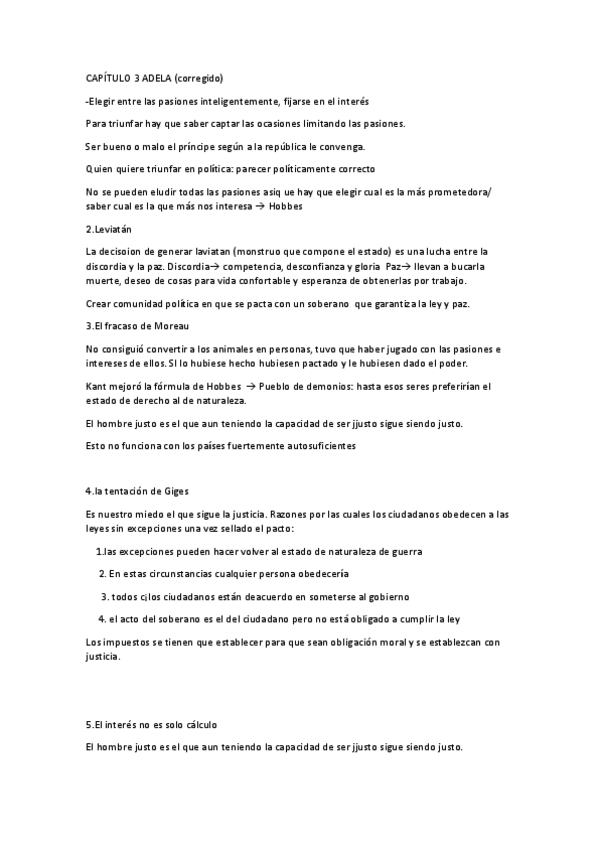 CAPÍTULO 3 ADELA (corregido)

-Elegir entre las pasiones inteligentemente, fijarse en el interés

Para triunfar hay que saber captar las ocasiones limitando las pasiones.

Ser bueno o malo el príncipe según a la república le convenga.

Quien quiere triunfar en política: parecer políticamente correcto

No se pueden eludir todas las pasiones asiq ue hay que elegir cual es la más prometedora/ saber cual es la que más nos interesa → Hobbes

2.Leviatán

La decisoion de generar laviatan (monstruo que compone el estado) es una lucha entre la discordia y la paz. Discordia→ competencia, desconfianza y gloria Paz→ llevan a bucarla muerte, deseo de cosas para vida confortable y esperanza de obtenerlas por trabajo.

Crear comunidad política en que se pacta con un soberano que garantiza la ley y paz.

3.El fracaso de Moreau

No consiguió convertir a los animales en personas, tuvo que haber jugado con las pasiones e intereses de ellos. SI lo hubiese hecho hubiesen pactado y le hubiesen dado el poder.

Kant mejoró la fórmula de Hobbes → Pueblo de demonios: hasta esos seres preferirían el estado de derecho al de naturaleza.

El hombre justo es el que aun teniendo la capacidad de ser jjusto sigue siendo justo.

Esto no funciona con los países fuertemente autosuficientes

4.la tentación de Giges

Es nuestro miedo el que sigue la justicia. Razones por las cuales los ciudadanos obedecen a las leyes sin excepciones una vez sellado el pacto:

1.las excepciones pueden hacer volver al estado de naturaleza de guerra

2. En estas circunstancias cualquier persona obedecería

3. todos c¡los ciudadanos están deacuerdo en someterse al gobierno

4. el acto del soberano es el del ciudadano pero no está obligado a cumplir la ley

Los impuestos se tienen que establecer para que sean obligación moral y se establezcan con justicia.

5.El interés no es solo cálculo

El hombre justo es el que aun teniendo la capacidad de ser jjusto sigue siendo justo.